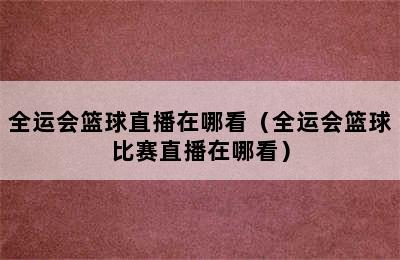 全运会篮球直播在哪看（全运会篮球比赛直播在哪看）